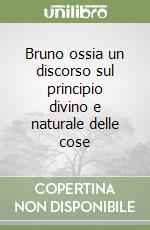 unilibro

Bruno ossia un discorso sul principio divino e naturale delle cose

COPERTINA NON DISPONIBILE